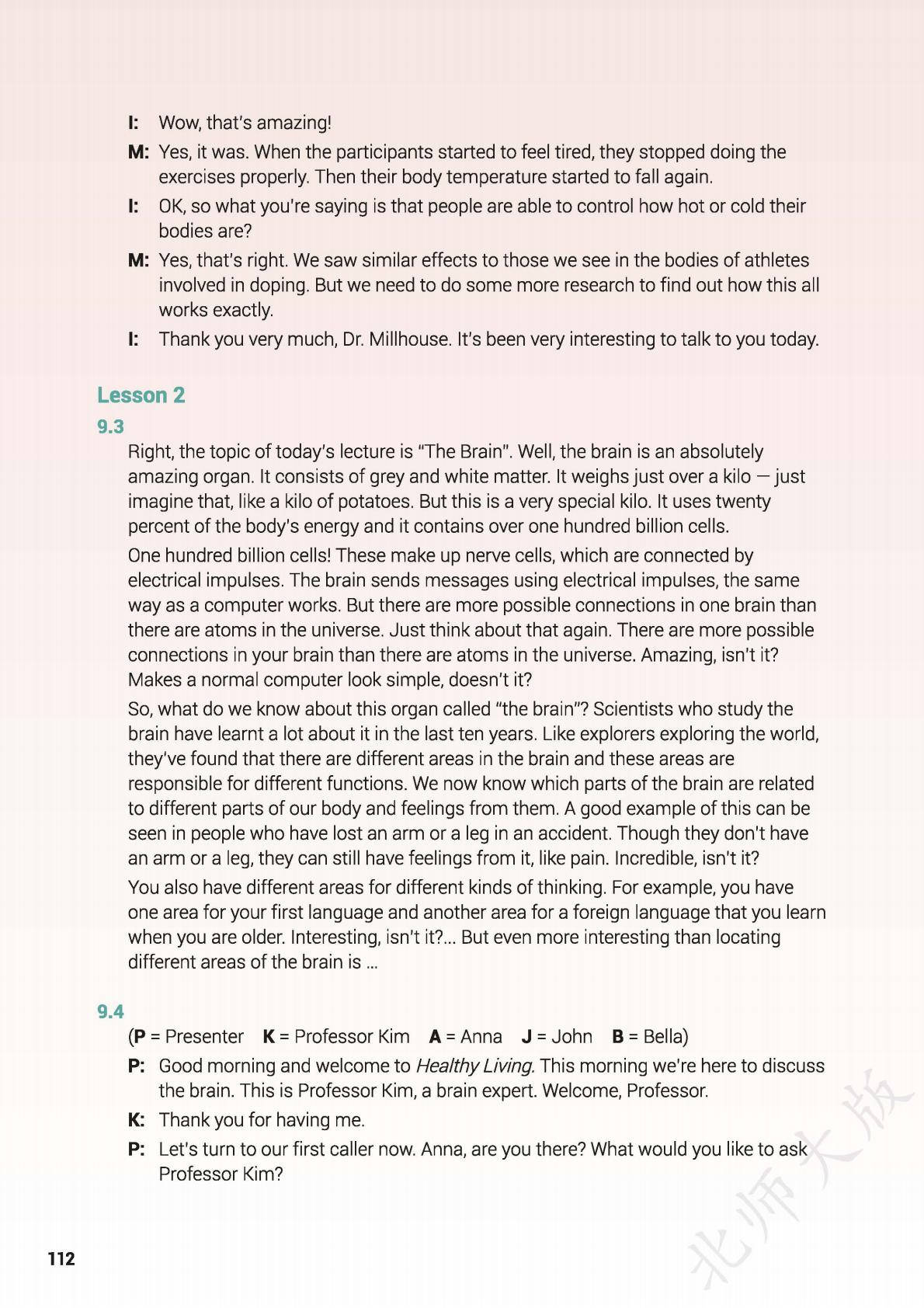 I: Wow, that's amazing!

M: Yes, it was. When the participants started to feel tired, they stopped doing the exercises properly. Then their body temperature started to fall again.

I: OK, so what you're saying is that people are able to control how hot or cold their bodies are?

M: Yes, that's right. We saw similar effects to those we see in the bodies of athletes involved in doping. But we need to do some more research to find out how this all works exactly.

I: Thank you very much, Dr. Millhouse. It's been very interesting to talk to you today.

Lesson 2

9.3

Right, the topic of today's lecture is "The Brain". Well, the brain is an absolutely amazing organ. It consists of grey and white matter. It weighs just over a kilo — just imagine that, like a kilo of potatoes. But this is a very special kilo. It uses twenty percent of the body's energy and it contains over one hundred billion cells.

One hundred billion cells! These make up nerve cells, which are connected by electrical impulses. The brain sends messages using electrical impulses, the same way as a computer works. But there are more possible connections in one brain than there are atoms in the universe. Just think about that again. There are more possible connections in your brain than there are atoms in the universe. Amazing, isn't it? Makes a normal computer look simple, doesn't it?

So, what do we know about this organ called "the brain"? Scientists who study the brain have learnt a lot about it in the last ten years. Like explorers exploring the world, they've found that there are different areas in the brain and these areas are responsible for different functions. We now know which parts of the brain are related to different parts of our body and feelings from them. A good example of this can be seen in people who have lost an arm or a leg in an accident. Though they don't have an arm or a leg, they can still have feelings from it, like pain. Incredible, isn't it?

You also have different areas for different kinds of thinking. For example, you have one area for your first language and another area for a foreign language that you learn when you are older. Interesting, isn't it?... But even more interesting than locating different areas of the brain is ...

9.4

(P = Presenter K = Professor Kim A = Anna J = John B = Bella)

P: Good morning and welcome to Healthy Living. This morning we're here to discuss the brain. This is Professor Kim, a brain expert. Welcome, Professor.

K: Thank you for having me.

P: Let's turn to our first caller now. Anna, are you there? What would you like to ask Professor Kim?

112

北师大版